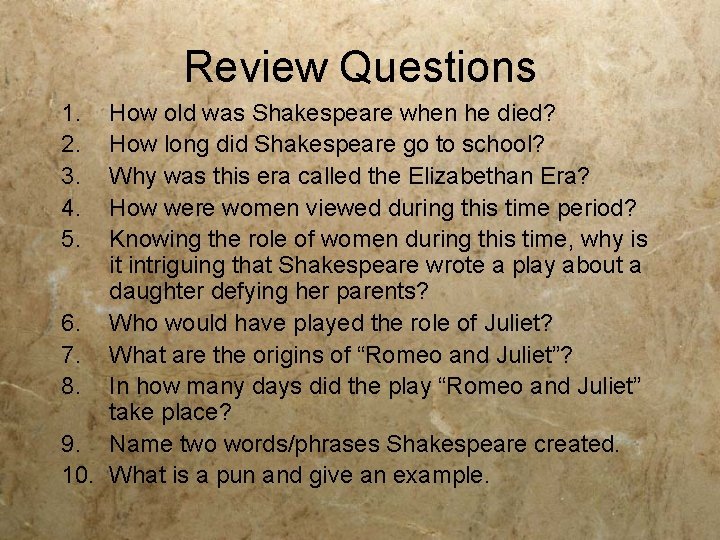 Review Questions

1. How old was Shakespeare when he died?
2. How long did Shakespeare go to school?
3. Why was this era called the Elizabethan Era?
4. How were women viewed during this time period?
5. Knowing the role of women during this time, why is it intriguing that Shakespeare wrote a play about a daughter defying her parents?
6. Who would have played the role of Juliet?
7. What are the origins of “Romeo and Juliet”?
8. In how many days did the play “Romeo and Juliet” take place?
9. Name two words/phrases Shakespeare created.
10. What is a pun and give an example.